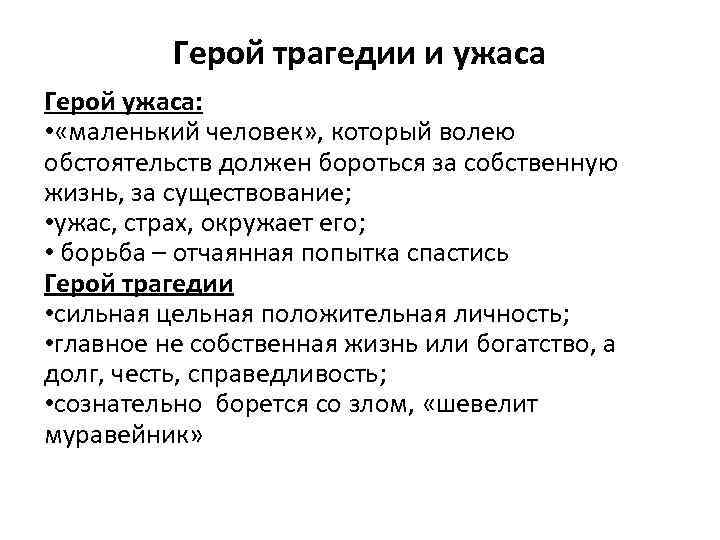 Герой трагедии и ужаса

Герой ужаса:
•«маленький человек», который волею обстоятельств должен бороться за собственную жизнь, за существование;
•ужас, страх, окружает его;
• борьба – отчаянная попытка спастись
Герой трагедии
•сильная цельная положительная личность;
•главное не собственная жизнь или богатство, а долг, честь, справедливость;
•сознательно борется со злом, «шевелит муравейник»